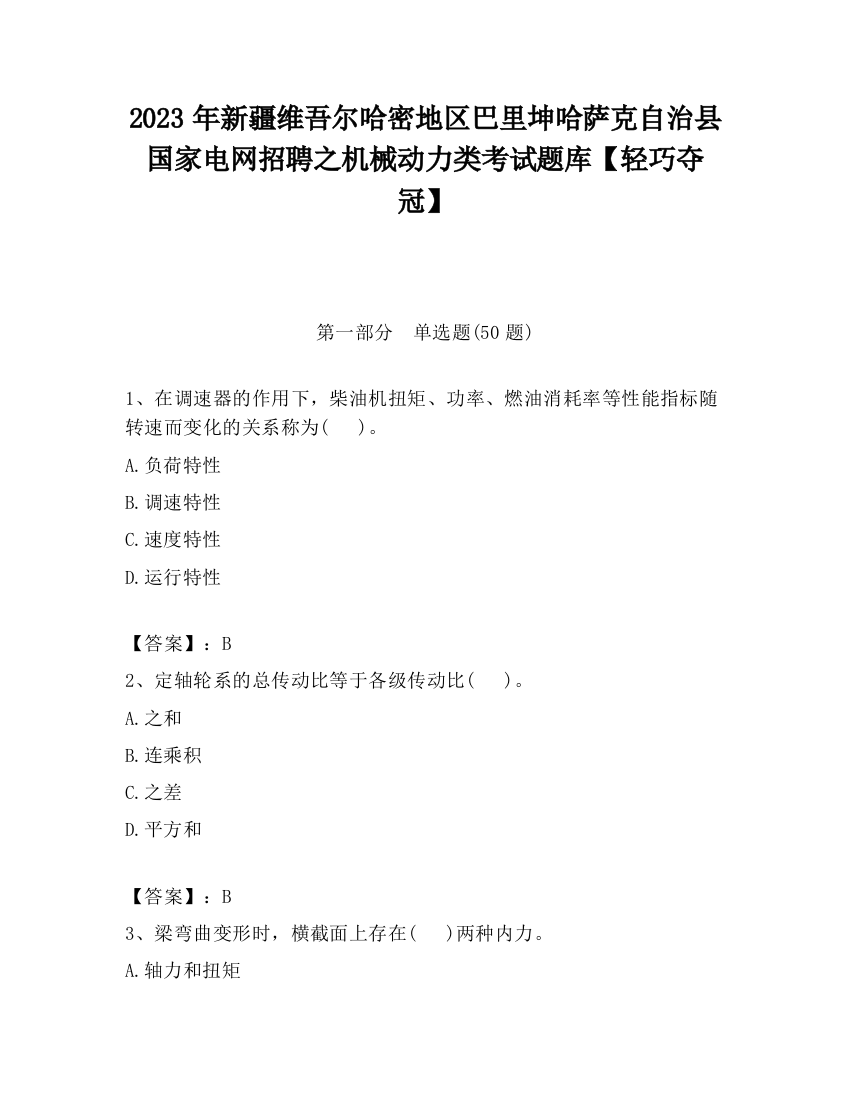 2023 年新疆维吾尔哈密地区巴里坤哈萨克自治县国家电网招聘之机械动力类考试题库【轻巧夺冠】

第一部分　单选题(50 题)

1、在调速器的作用下，柴油机扭矩、功率、燃油消耗率等性能指标随转速而变化的关系称为(　　)。

A.负荷特性

B.调速特性

C.速度特性

D.运行特性

【答案】：B

2、定轴轮系的总传动比等于各级传动比(　　)。

A.之和

B.连乘积

C.之差

D.平方和

【答案】：B

3、梁弯曲变形时，横截面上存在(　　)两种内力。

A.轴力和扭矩